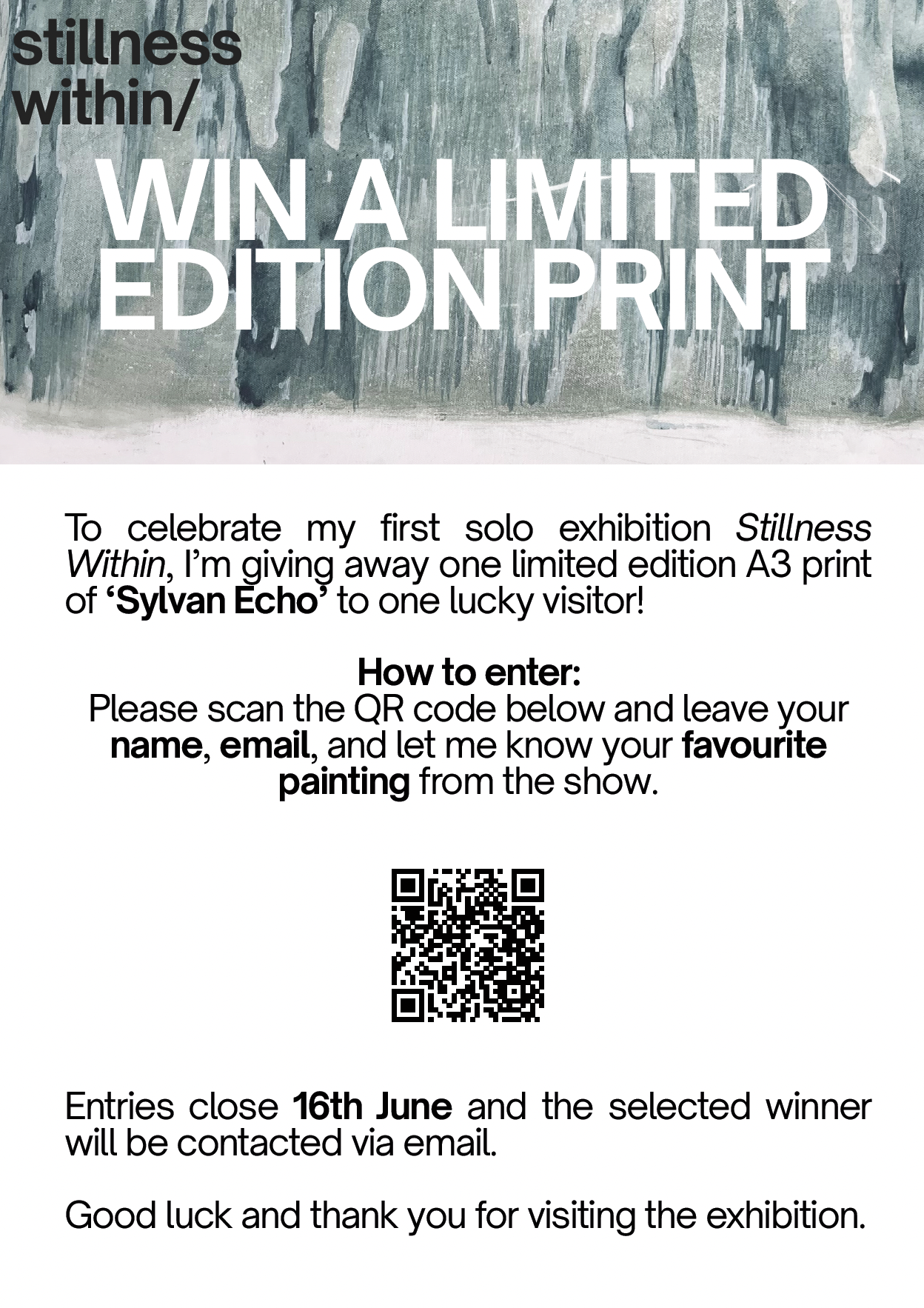 stillness
within/

WIN A LIMITED EDITION PRINT

To celebrate my first solo exhibition Stillness Within, I'm giving away one limited edition A3 print of 'Sylvan Echo' to one lucky visitor!

How to enter:
Please scan the QR code below and leave your name, email, and let me know your favourite painting from the show.

Entries close 16th June and the selected winner will be contacted via email.

Good luck and thank you for visiting the exhibition.